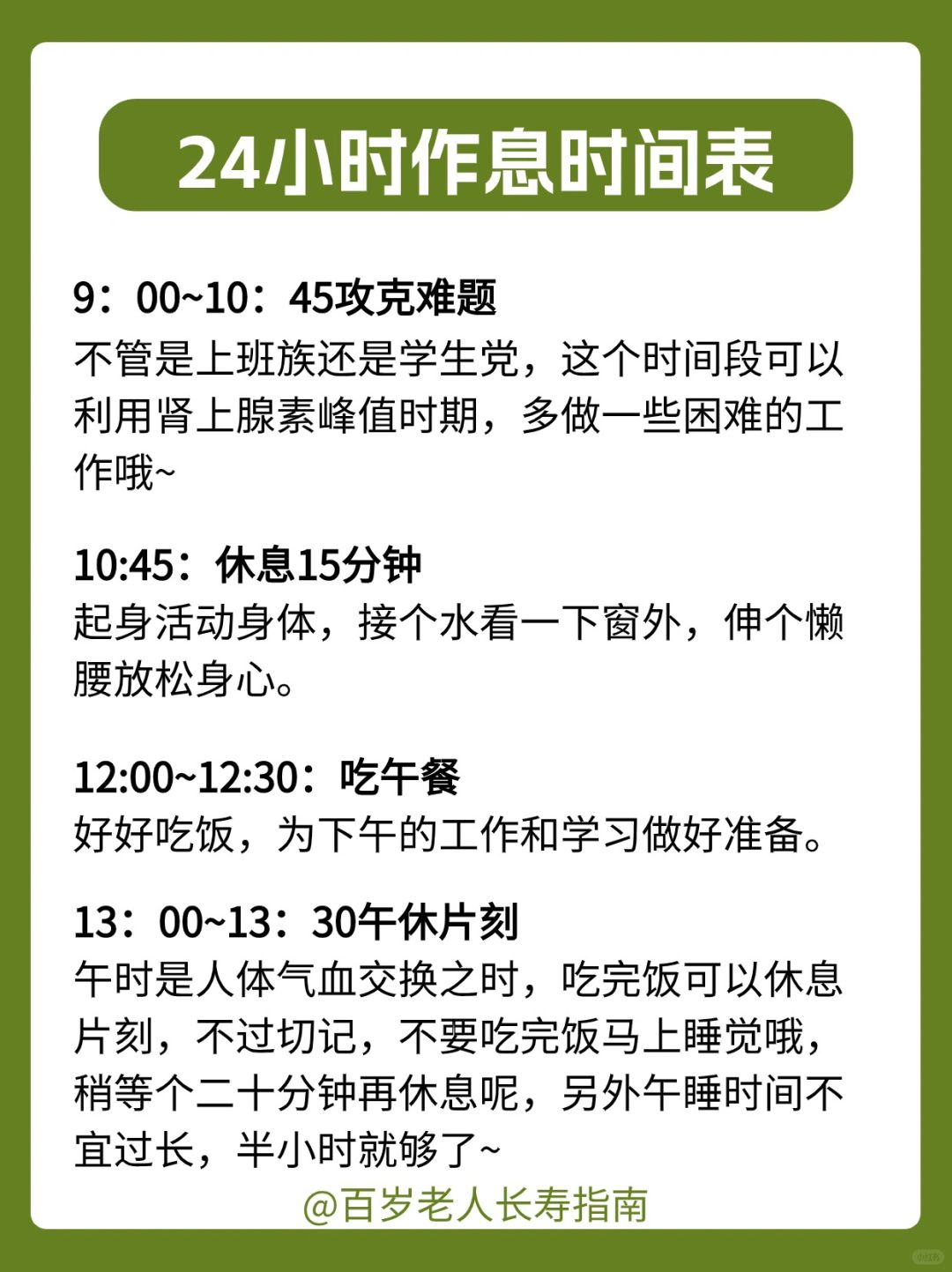 24小时作息时间表

9：00~10：45攻克难题
不管是上班族还是学生党，这个时间段可以利用肾上腺素峰值时期，多做一些困难的工作哦~

10:45：休息15分钟
起身活动身体，接个水看一下窗外，伸个懒腰放松身心。

12:00~12:30：吃午餐
好好吃饭，为下午的工作和学习做好准备。

13：00~13：30午休片刻
午时是人体气血交换之时，吃完饭可以休息片刻，不过切记，不要吃完饭马上睡觉哦，稍等个二十分钟再休息呢，另外午睡时间不宜过长，半小时就够了~

@百岁老人长寿指南